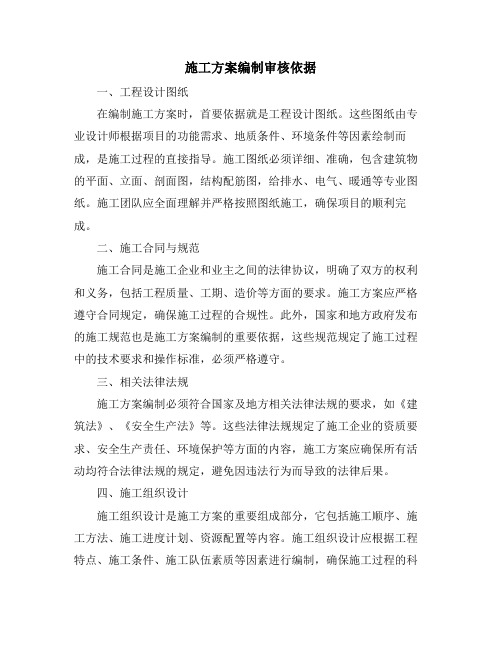 施工方案编制审核依据

一、工程设计图纸

在编制施工方案时，首要依据就是工程设计图纸。这些图纸由专业设计师根据项目的功能需求、地质条件、环境条件等因素绘制而成，是施工过程的直接指导。施工图纸必须详细、准确，包含建筑物的平面、立面、剖面图，结构配筋图，给排水、电气、暖通等专业图纸。施工团队应全面理解并严格按照图纸施工，确保项目的顺利完成。

二、施工合同与规范

施工合同是施工企业和业主之间的法律协议，明确了双方的权利和义务，包括工程质量、工期、造价等方面的要求。施工方案应严格遵守合同规定，确保施工过程的合规性。此外，国家和地方政府发布的施工规范也是施工方案编制的重要依据，这些规范规定了施工过程中的技术要求和操作标准，必须严格遵守。

三、相关法律法规

施工方案编制必须符合国家及地方相关法律法规的要求，如《建筑法》、《安全生产法》等。这些法律法规规定了施工企业的资质要求、安全生产责任、环境保护等方面的内容，施工方案应确保所有活动均符合法律法规的规定，避免因违法行为而导致的法律后果。

四、施工组织设计

施工组织设计是施工方案的重要组成部分，它包括施工顺序、施工方法、施工进度计划、资源配置等内容。施工组织设计应根据工程特点、施工条件、施工队伍素质等因素进行编制，确保施工过程的科